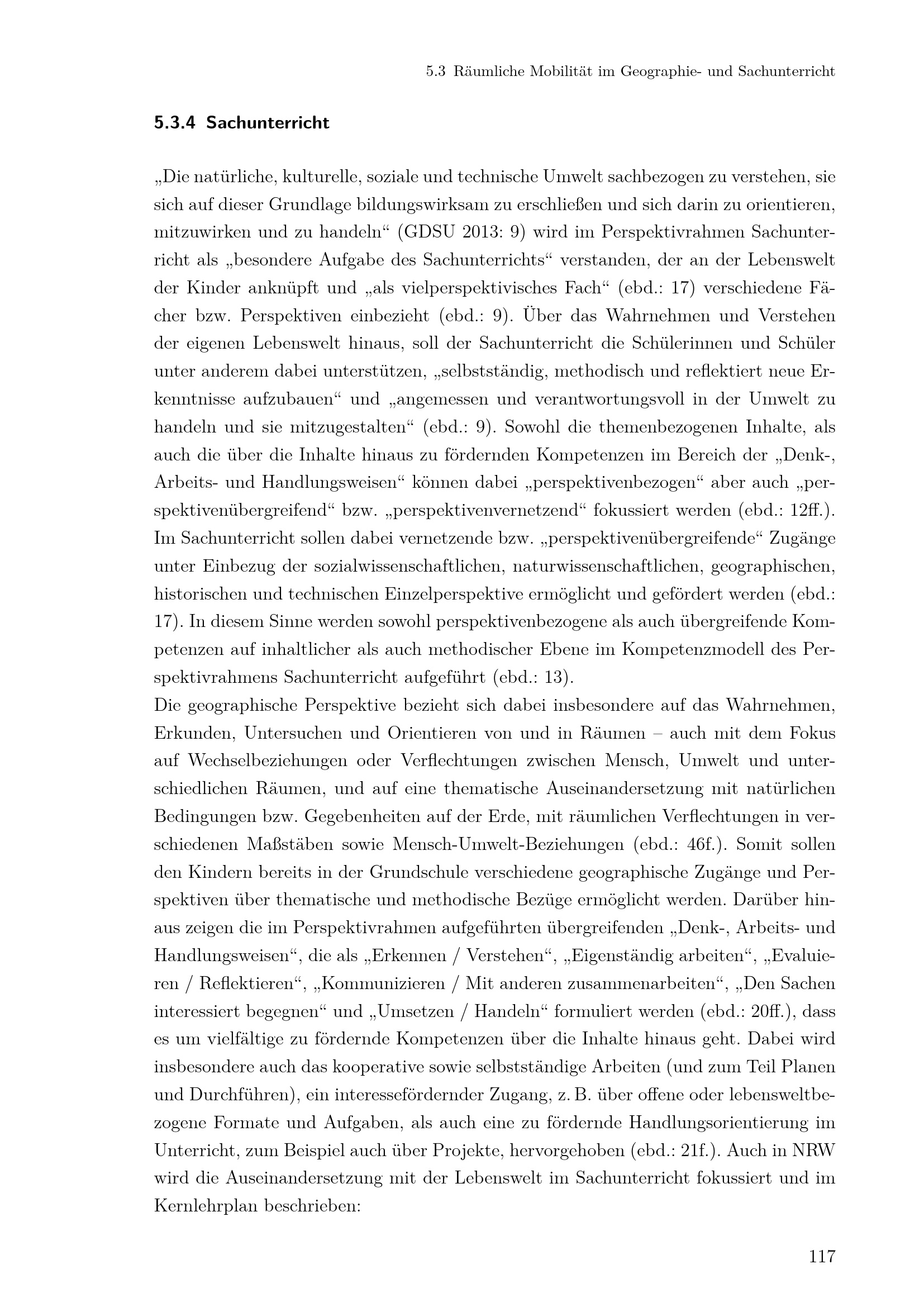 5.3 Räumliche Mobilität im Geographie- und Sachunterricht

5.3.4 Sachunterricht

„Die natürliche, kulturelle, soziale und technische Umwelt sachbezogen zu verstehen, sie sich auf dieser Grundlage bildungswirksam zu erschließen und sich darin zu orientieren, mitzuwirken und zu handeln“ (GDSU 2013: 9) wird im Perspektivrahmen Sachunterricht als „besondere Aufgabe des Sachunterrichts“ verstanden, der an der Lebenswelt der Kinder anknüpft und „als vielperspektivisches Fach“ (ebd.: 17) verschiedene Fächer bzw. Perspektiven einbezieht (ebd.: 9). Über das Wahrnehmen und Verstehen der eigenen Lebenswelt hinaus, soll der Sachunterricht die Schülerinnen und Schüler unter anderem dabei unterstützen, „selbstständig, methodisch und reflektiert neue Erkenntnisse aufzubauen“ und „angemessen und verantwortungsvoll in der Umwelt zu handeln und sie mitzugestalten“ (ebd.: 9). Sowohl die themenbezogenen Inhalte, als auch die über die Inhalte hinaus zu fördernden Kompetenzen im Bereich der „Denk-, Arbeits- und Handlungsweisen“ können dabei „perspektivenbezogen“ aber auch „perspektivenübergreifend“ bzw. „perspektivenvernetzend“ fokussiert werden (ebd.: 12ff.). Im Sachunterricht sollen dabei vernetzende bzw. „perspektivenübergreifende“ Zugänge unter Einbezug der sozialwissenschaftlichen, naturwissenschaftlichen, geographischen, historischen und technischen Einzelperspektive ermöglicht und gefördert werden (ebd.: 17). In diesem Sinne werden sowohl perspektivenbezogene als auch übergreifende Kompetenzen auf inhaltlicher als auch methodischer Ebene im Kompetenzmodell des Perspektivrahmens Sachunterricht aufgeführt (ebd.: 13).
Die geographische Perspektive bezieht sich dabei insbesondere auf das Wahrnehmen, Erkunden, Untersuchen und Orientieren von und in Räumen – auch mit dem Fokus auf Wechselbeziehungen oder Verflechtungen zwischen Mensch, Umwelt und unterschiedlichen Räumen, und auf eine thematische Auseinandersetzung mit natürlichen Bedingungen bzw. Gegebenheiten auf der Erde, mit räumlichen Verflechtungen in verschiedenen Maßstäben sowie Mensch-Umwelt-Beziehungen (ebd.: 46f.). Somit sollen den Kindern bereits in der Grundschule verschiedene geographische Zugänge und Perspektiven über thematische und methodische Bezüge ermöglicht werden. Darüber hinaus zeigen die im Perspektivrahmen aufgeführten übergreifenden „Denk-, Arbeits- und Handlungsweisen“, die als „Erkennen / Verstehen“, „Eigenständig arbeiten“, „Evaluieren / Reflektieren“, „Kommunizieren / Mit anderen zusammenarbeiten“, „Den Sachen interessiert begegnen“ und „Umsetzen / Handeln“ formuliert werden (ebd.: 20ff.), dass es um vielfältige zu fördernde Kompetenzen über die Inhalte hinaus geht. Dabei wird insbesondere auch das kooperative sowie selbstständige Arbeiten (und zum Teil Planen und Durchführen), ein interessefördernder Zugang, z. B. über offene oder lebensweltbezogene Formate und Aufgaben, als auch eine zu fördernde Handlungsorientierung im Unterricht, zum Beispiel auch über Projekte, hervorgehoben (ebd.: 21f.). Auch in NRW wird die Auseinandersetzung mit der Lebenswelt im Sachunterricht fokussiert und im Kernlehrplan beschrieben:

117